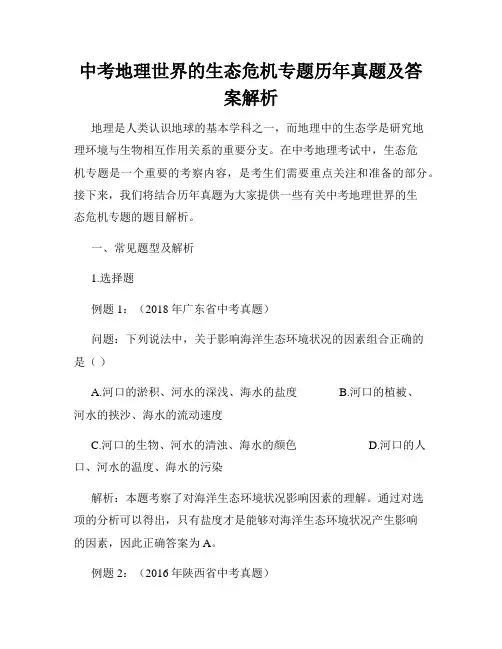 中考地理世界的生态危机专题历年真题及答案解析

地理是人类认识地球的基本学科之一，而地理中的生态学是研究地理环境与生物相互作用关系的重要分支。在中考地理考试中，生态危机专题是一个重要的考察内容，是考生们需要重点关注和准备的部分。接下来，我们将结合历年真题为大家提供一些有关中考地理世界的生态危机专题的题目解析。

一、常见题型及解析

1.选择题

例题 1：（2018 年广东省中考真题）

问题：下列说法中，关于影响海洋生态环境状况的因素组合正确的是（ ）

A.河口的淤积、河水的深浅、海水的盐度 B.河口的植被、河水的挟沙、海水的流动速度

C.河口的生物、河水的清浊、海水的颜色 D.河口的人口、河水的温度、海水的污染

解析：本题考察了对海洋生态环境状况影响因素的理解。通过对选项的分析可以得出，只有盐度才是能够对海洋生态环境状况产生影响的因素，因此正确答案为 A。

例题 2：（2016 年陕西省中考真题）